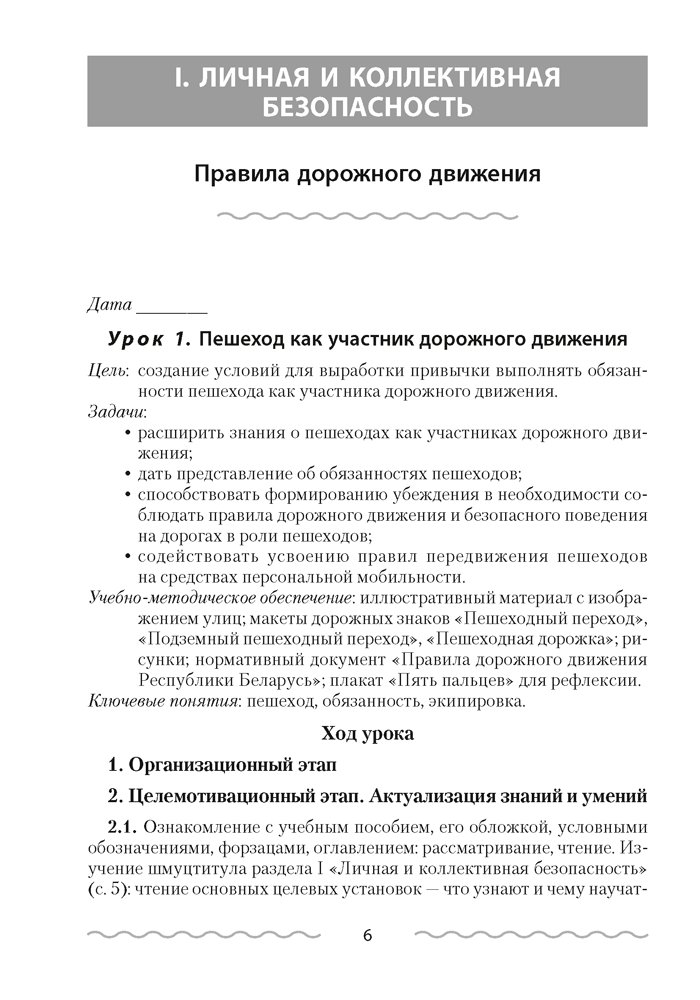 I. ЛИЧНАЯ И КОЛЛЕКТИВНАЯ БЕЗОПАСНОСТЬ

Правила дорожного движения

Дата ________

Урок 1. Пешеход как участник дорожного движения

Цель: создание условий для выработки привычки выполнять обязанности пешехода как участника дорожного движения.

Задачи:
• расширить знания о пешеходах как участниках дорожного движения;
• дать представление об обязанностях пешеходов;
• способствовать формированию убеждения в необходимости соблюдать правила дорожного движения и безопасного поведения на дорогах в роли пешеходов;
• содействовать усвоению правил передвижения пешеходов на средствах персональной мобильности.

Учебно-методическое обеспечение: иллюстративный материал с изображением улиц; макеты дорожных знаков «Пешеходный переход», «Подземный пешеходный переход», «Пешеходная дорожка»; рисунки; нормативный документ «Правила дорожного движения Республики Беларусь»; плакат «Пять пальцев» для рефлексии.

Ключевые понятия: пешеход, обязанность, экипировка.

Ход урока

1. Организационный этап

2. Целемотивационный этап. Актуализация знаний и умений

2.1. Ознакомление с учебным пособием, его обложкой, условными обозначениями, форзацами, оглавлением: рассматривание, чтение. Изучение шмуцтитула раздела I «Личная и коллективная безопасность» (с. 5): чтение основных целевых установок — что узнают и чему научат-

6